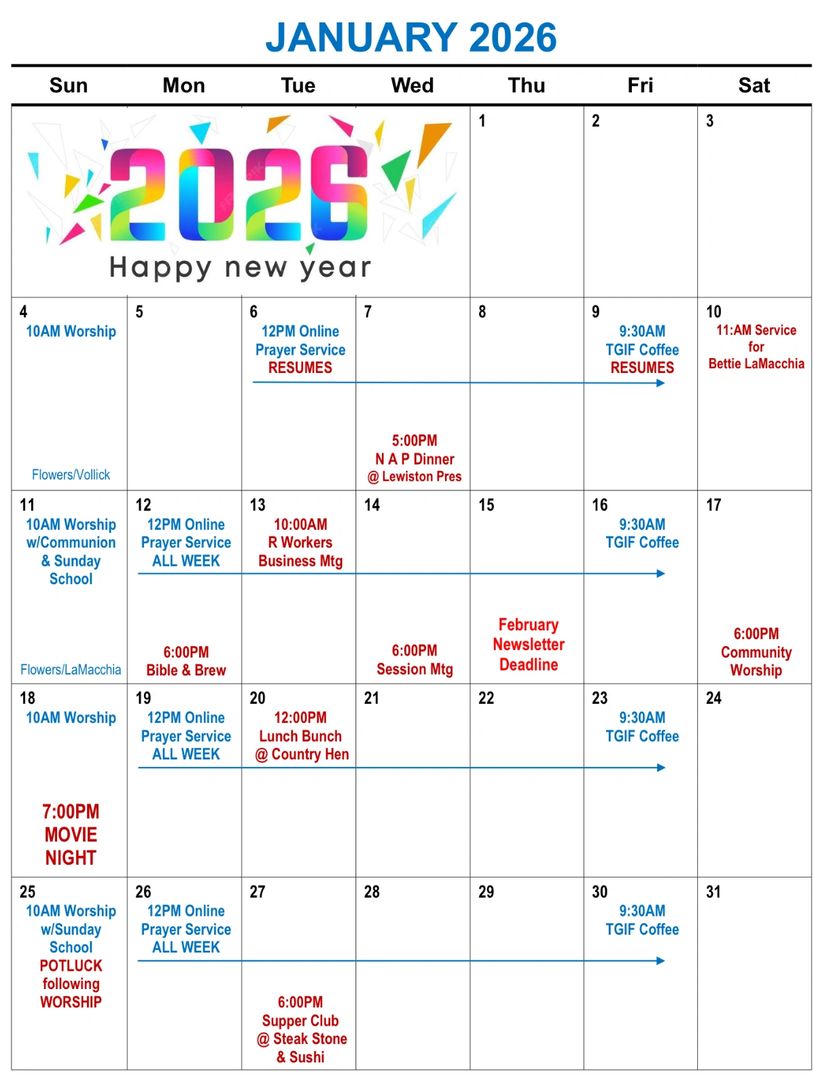 JANUARY 2026

| Sun | Mon | Tue | Wed | Thu | Fri | Sat |
|---|---|---|---|---|---|---|
| 2026 Happy new year | | | | 1 | 2 | 3 |
| 4 10AM Worship Flowers/Vollick | 5 | 6 12PM Online Prayer Service RESUMES | 7 5:00PM N A P Dinner @ Lewiston Pres | 8 | 9 9:30AM TGIF Coffee RESUMES | 10 11:AM Service for Bettie LaMacchia |
| 11 10AM Worship w/Communion & Sunday School Flowers/LaMacchia | 12 12PM Online Prayer Service ALL WEEK 6:00PM Bible & Brew | 13 10:00AM R Workers Business Mtg | 14 6:00PM Session Mtg | 15 February Newsletter Deadline | 16 9:30AM TGIF Coffee | 17 6:00PM Community Worship |
| 18 10AM Worship 7:00PM MOVIE NIGHT | 19 12PM Online Prayer Service ALL WEEK | 20 12:00PM Lunch Bunch @ Country Hen | 21 | 22 | 23 9:30AM TGIF Coffee | 24 |
| 25 10AM Worship w/Sunday School POTLUCK following WORSHIP | 26 12PM Online Prayer Service ALL WEEK | 27 6:00PM Supper Club @ Steak Stone & Sushi | 28 | 29 | 30 9:30AM TGIF Coffee | 31 |